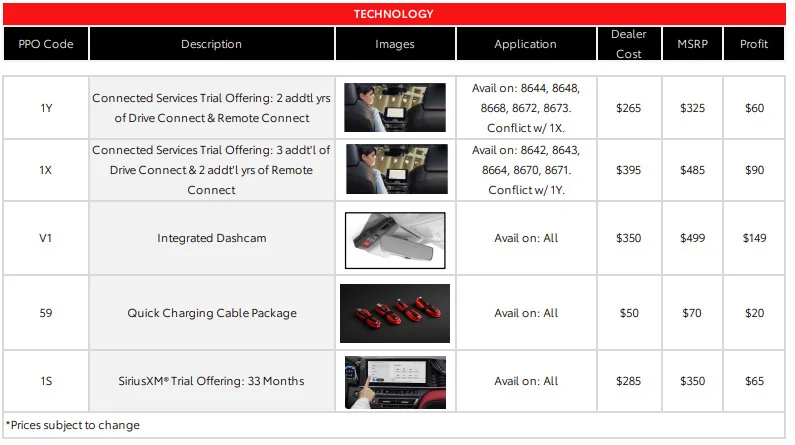 TECHNOLOGY

| PPO Code | Description | Images | Application | Dealer Cost | MSRP | Profit |
|---|---|---|---|---|---|---|
| 1Y | Connected Services Trial Offering: 2 addtl yrs of Drive Connect & Remote Connect | | Avail on: 8644, 8648, 8668, 8672, 8673. Conflict w/ 1X. | $265 | $325 | $60 |
| 1X | Connected Services Trial Offering: 3 addt'l of Drive Connect & 2 addt'l yrs of Remote Connect | | Avail on: 8642, 8643, 8664, 8670, 8671. Conflict w/ 1Y. | $395 | $485 | $90 |
| V1 | Integrated Dashcam | | Avail on: All | $350 | $499 | $149 |
| 59 | Quick Charging Cable Package | | Avail on: All | $50 | $70 | $20 |
| 1S | SiriusXM® Trial Offering: 33 Months | | Avail on: All | $285 | $350 | $65 |

*Prices subject to change